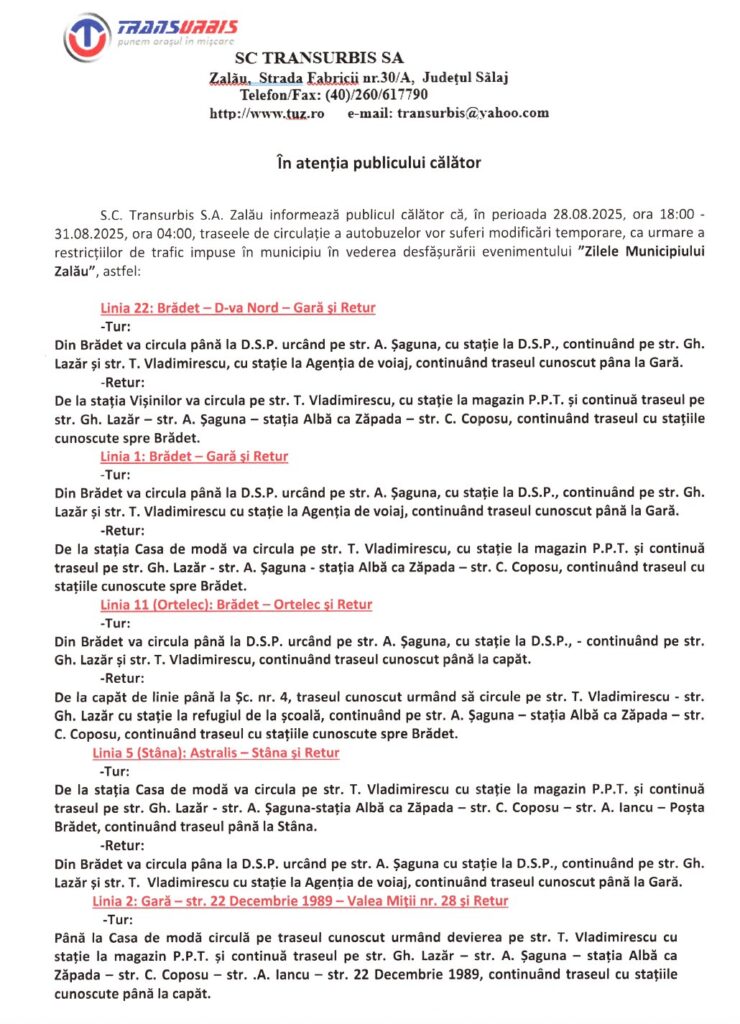 TRANSURBIS
punem orașul în mișcare

SC TRANSURBIS SA
Zalău, Strada Fabricii nr.30/A, Județul Sălaj
Telefon/Fax: (40)/260/617790
http://www.tuz.ro e-mail: transurbis@yahoo.com

În atenția publicului călător

S.C. Transurbis S.A. Zalău informează publicul călător că, în perioada 28.08.2025, ora 18:00 - 31.08.2025, ora 04:00, traseele de circulație a autobuzelor vor suferi modificări temporare, ca urmare a restricțiilor de trafic impuse în municipiu în vederea desfășurării evenimentului "Zilele Municipiului Zalău", astfel:

Linia 22: Brădet – D-va Nord – Gară și Retur
-Tur:
Din Brădet va circula până la D.S.P. urcând pe str. A. Șaguna, cu stație la D.S.P., continuând pe str. Gh. Lazăr și str. T. Vladimirescu, cu stație la Agenția de voiaj, continuând traseul cunoscut pâna la Gară.
-Retur:
De la stația Vișinilor va circula pe str. T. Vladimirescu, cu stație la magazin P.P.T. și continuă traseul pe str. Gh. Lazăr – str. A. Șaguna – stația Albă ca Zăpada – str. C. Coposu, continuând traseul cu stațiile cunoscute spre Brădet.
Linia 1: Brădet – Gară și Retur
-Tur:
Din Brădet va circula până la D.S.P. urcând pe str. A. Șaguna, cu stație la D.S.P., continuând pe str. Gh. Lazăr și str. T. Vladimirescu cu stație la Agenția de voiaj, continuând traseul cunoscut până la Gară.
-Retur:
De la stația Casa de modă va circula pe str. T. Vladimirescu, cu stație la magazin P.P.T. și continuă traseul pe str. Gh. Lazăr - str. A. Șaguna - stația Albă ca Zăpada – str. C. Coposu, continuând traseul cu stațiile cunoscute spre Brădet.
Linia 11 (Ortelec): Brădet – Ortelec și Retur
-Tur:
Din Brădet va circula până la D.S.P. urcând pe str. A. Șaguna, cu stație la D.S.P., - continuând pe str. Gh. Lazăr și str. T. Vladimirescu, continuând traseul cunoscut până la capăt.
-Retur:
De la capăt de linie până la Șc. nr. 4, traseul cunoscut urmând să circule pe str. T. Vladimirescu - str. Gh. Lazăr cu stație la refugiul de la școală, continuând pe str. A. Șaguna – stația Albă ca Zăpada – str. C. Coposu, continuând traseul cu stațiile cunoscute spre Brădet.
Linia 5 (Stâna): Astralis – Stâna și Retur
-Tur:
De la stația Casa de modă va circula pe str. T. Vladimirescu cu stație la magazin P.P.T. și continuă traseul pe str. Gh. Lazăr - str. A. Șaguna-stația Albă ca Zăpada – str. C. Coposu – str. A. Iancu – Poșta Brădet, continuând traseul până la Stâna.
-Retur:
Din Brădet va circula pâna la D.S.P. urcând pe str. A. Șaguna cu stație la D.S.P., continuând pe str. Gh. Lazăr și str. T. Vladimirescu cu stație la Agenția de voiaj, continuând traseul cunoscut până la Gară.
Linia 2: Gară – str. 22 Decembrie 1989 – Valea Miții nr. 28 și Retur
-Tur:
Până la Casa de modă circulă pe traseul cunoscut urmând devierea pe str. T. Vladimirescu cu stație la magazin P.P.T. și continuă traseul pe str. Gh. Lazăr – str. A. Șaguna – stația Albă ca Zăpada – str. C. Coposu – str. .A. Iancu – str. 22 Decembrie 1989, continuând traseul cu stațiile cunoscute până la capăt.